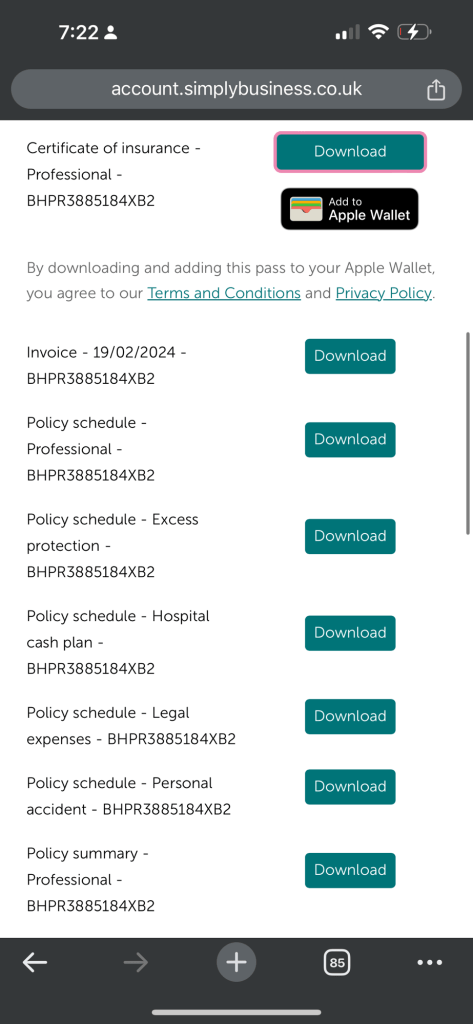 7:22

account.simplybusiness.co.uk

Certificate of insurance - Professional - BHPR3885184XB2

Download

Add to Apple Wallet

By downloading and adding this pass to your Apple Wallet, you agree to our Terms and Conditions and Privacy Policy.

Invoice - 19/02/2024 - BHPR3885184XB2

Download

Policy schedule - Professional - BHPR3885184XB2

Download

Policy schedule - Excess protection - BHPR3885184XB2

Download

Policy schedule - Hospital cash plan - BHPR3885184XB2

Download

Policy schedule - Legal expenses - BHPR3885184XB2

Download

Policy schedule - Personal accident - BHPR3885184XB2

Download

Policy summary - Professional - BHPR3885184XB2

Download

85